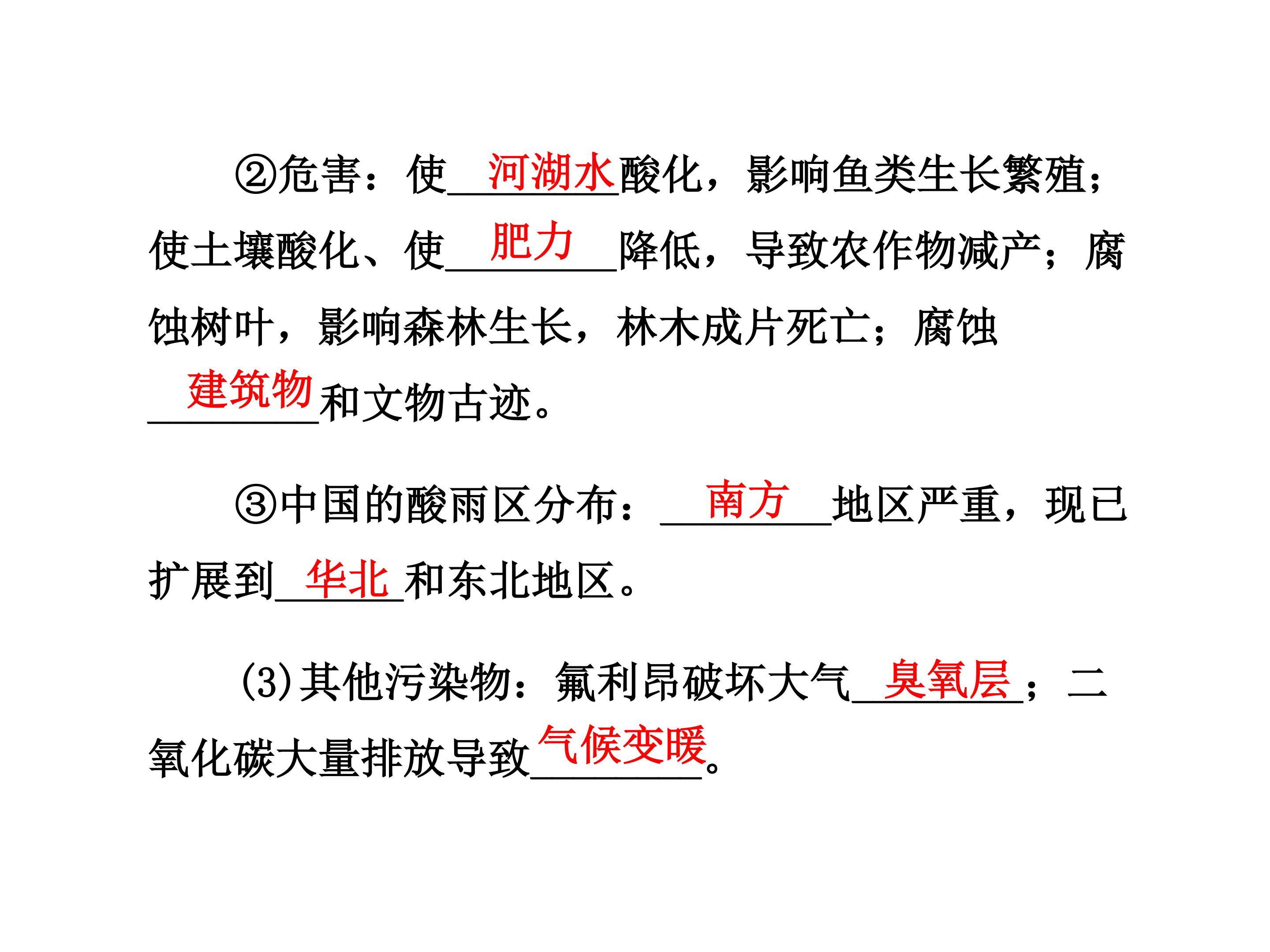 ②危害：使河湖水酸化，影响鱼类生长繁殖；使土壤酸化、使肥力降低，导致农作物减产；腐蚀树叶，影响森林生长，林木成片死亡；腐蚀建筑物和文物古迹。

③中国的酸雨区分布：南方地区严重，现已扩展到华北和东北地区。

(3)其他污染物：氟利昂破坏大气臭氧层；二氧化碳大量排放导致气候变暖。